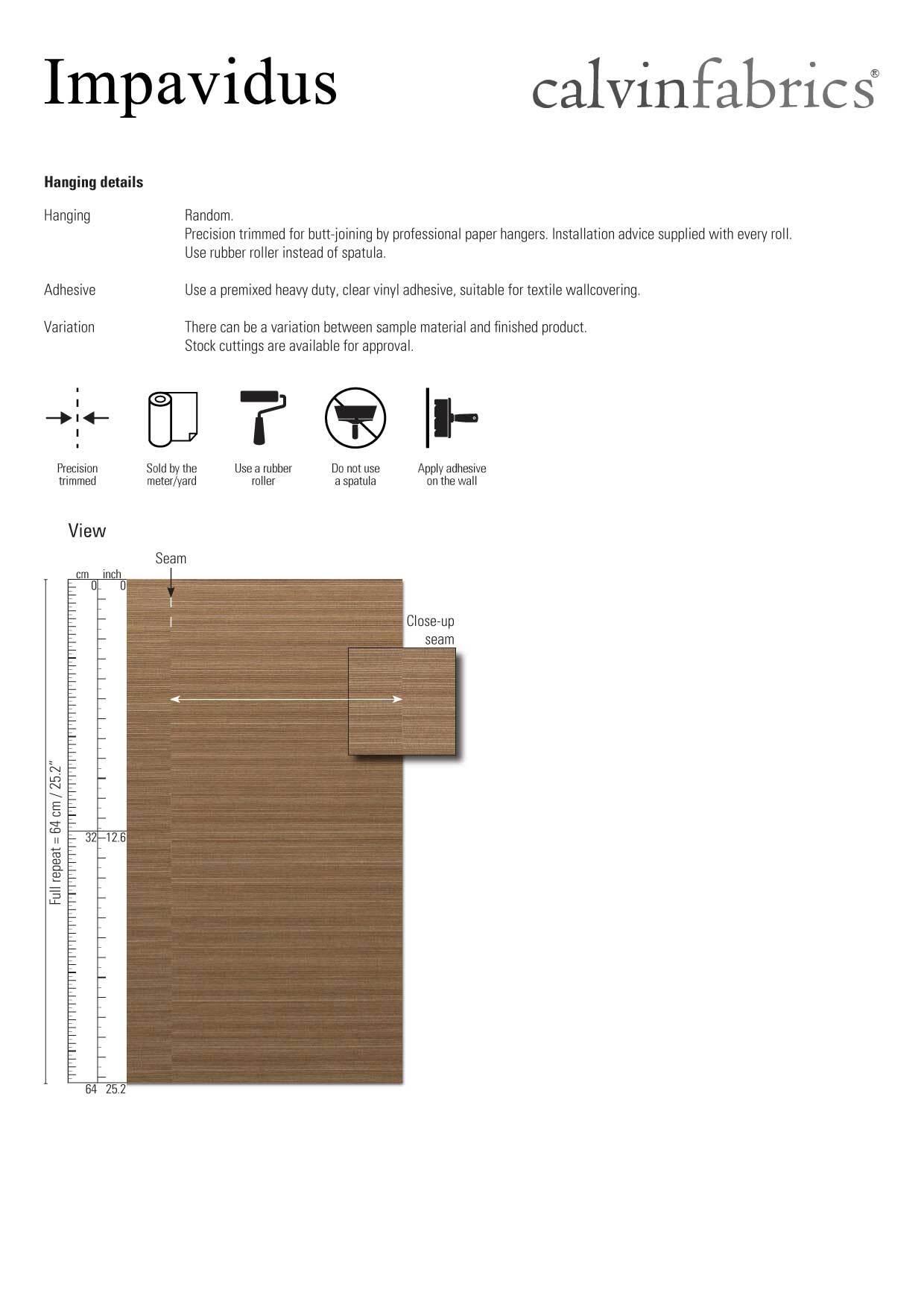 Impavidus

calvinfabrics®

**Hanging details**

Hanging
Random.
Precision trimmed for butt-joining by professional paper hangers. Installation advice supplied with every roll.
Use rubber roller instead of spatula.

Adhesive
Use a premixed heavy duty, clear vinyl adhesive, suitable for textile wallcovering.

Variation
There can be a variation between sample material and finished product.
Stock cuttings are available for approval.

Precision trimmed

Sold by the meter/yard

Use a rubber roller

Do not use a spatula

Apply adhesive on the wall

View

Seam

cm inch
0 0

Close-up seam

Full repeat = 64 cm / 25.2"

32 12.6

64 25.2